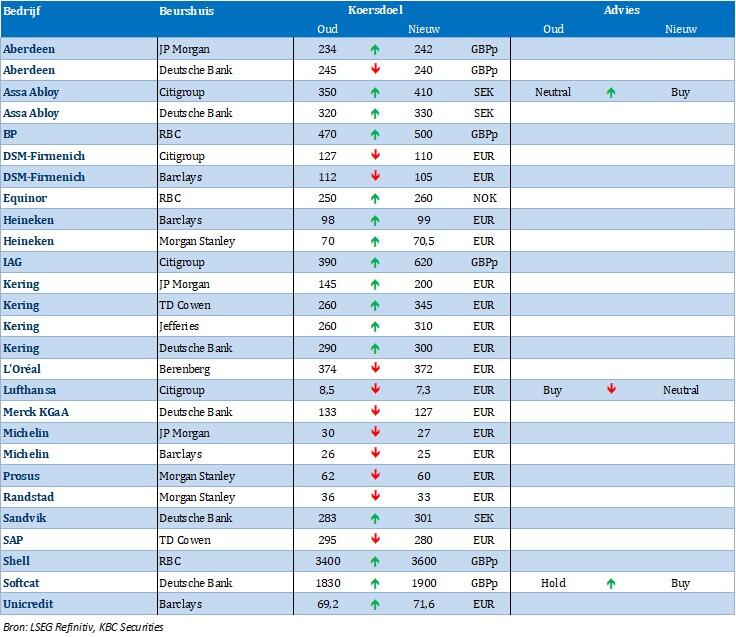 | Bedrijf | Beurshuis | Koersdoel |  |  |  | Advies |  |  |
|---|---|---|---|---|---|---|---|---|
|  |  | Oud |  | Nieuw |  | Oud |  | Nieuw |
| Aberdeen | JP Morgan | 234 | ↑ | 242 | GBPp |  |  |  |
| Aberdeen | Deutsche Bank | 245 | ↓ | 240 | GBPp |  |  |  |
| Assa Abloy | Citigroup | 350 | ↑ | 410 | SEK | Neutral | ↑ | Buy |
| Assa Abloy | Deutsche Bank | 320 | ↑ | 330 | SEK |  |  |  |
| BP | RBC | 470 | ↑ | 500 | GBPp |  |  |  |
| DSM-Firmenich | Citigroup | 127 | ↓ | 110 | EUR |  |  |  |
| DSM-Firmenich | Barclays | 112 | ↓ | 105 | EUR |  |  |  |
| Equinor | RBC | 250 | ↑ | 260 | NOK |  |  |  |
| Heineken | Barclays | 98 | ↑ | 99 | EUR |  |  |  |
| Heineken | Morgan Stanley | 70 | ↑ | 70,5 | EUR |  |  |  |
| IAG | Citigroup | 390 | ↑ | 620 | GBPp |  |  |  |
| Kering | JP Morgan | 145 | ↑ | 200 | EUR |  |  |  |
| Kering | TD Cowen | 260 | ↑ | 345 | EUR |  |  |  |
| Kering | Jefferies | 260 | ↑ | 310 | EUR |  |  |  |
| Kering | Deutsche Bank | 290 | ↑ | 300 | EUR |  |  |  |
| L'Oréal | Berenberg | 374 | ↓ | 372 | EUR |  |  |  |
| Lufthansa | Citigroup | 8,5 | ↓ | 7,3 | EUR | Buy | ↓ | Neutral |
| Merck KGaA | Deutsche Bank | 133 | ↓ | 127 | EUR |  |  |  |
| Michelin | JP Morgan | 30 | ↓ | 27 | EUR |  |  |  |
| Michelin | Barclays | 26 | ↓ | 25 | EUR |  |  |  |
| Prosus | Morgan Stanley | 62 | ↓ | 60 | EUR |  |  |  |
| Randstad | Morgan Stanley | 36 | ↓ | 33 | EUR |  |  |  |
| Sandvik | Deutsche Bank | 283 | ↑ | 301 | SEK |  |  |  |
| SAP | TD Cowen | 295 | ↓ | 280 | EUR |  |  |  |
| Shell | RBC | 3400 | ↑ | 3600 | GBPp |  |  |  |
| Softcat | Deutsche Bank | 1830 | ↑ | 1900 | GBPp | Hold | ↑ | Buy |
| Unicredit | Barclays | 69,2 | ↑ | 71,6 | EUR |  |  |  |

Bron: LSEG Refinitiv, KBC Securities